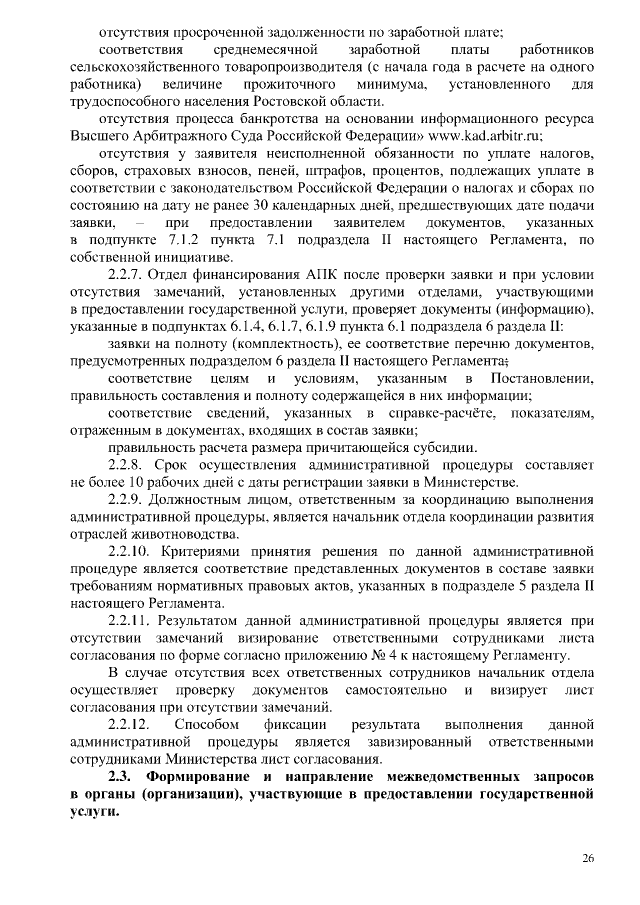 отсутствия просроченной задолженности по заработной плате;

соответствия среднемесячной заработной платы работников сельскохозяйственного товаропроизводителя (с начала года в расчете на одного работника) величине прожиточного минимума, установленного для трудоспособного населения Ростовской области.

отсутствия процесса банкротства на основании информационного ресурса Высшего Арбитражного Суда Российской Федерации» www.kad.arbitr.ru;

отсутствия у заявителя неисполненной обязанности по уплате налогов, сборов, страховых взносов, пеней, штрафов, процентов, подлежащих уплате в соответствии с законодательством Российской Федерации о налогах и сборах по состоянию на дату не ранее 30 календарных дней, предшествующих дате подачи заявки, – при предоставлении заявителем документов, указанных в подпункте 7.1.2 пункта 7.1 подраздела II настоящего Регламента, по собственной инициативе.

2.2.7. Отдел финансирования АПК после проверки заявки и при условии отсутствия замечаний, установленных другими отделами, участвующими в предоставлении государственной услуги, проверяет документы (информацию), указанные в подпунктах 6.1.4, 6.1.7, 6.1.9 пункта 6.1 подраздела 6 раздела II:

заявки на полноту (комплектность), ее соответствие перечню документов, предусмотренных подразделом 6 раздела II настоящего Регламента;

соответствие целям и условиям, указанным в Постановлении, правильность составления и полноту содержащейся в них информации;

соответствие сведений, указанных в справке-расчёте, показателям, отраженным в документах, входящих в состав заявки;

правильность расчета размера причитающейся субсидии.

2.2.8. Срок осуществления административной процедуры составляет не более 10 рабочих дней с даты регистрации заявки в Министерстве.

2.2.9. Должностным лицом, ответственным за координацию выполнения административной процедуры, является начальник отдела координации развития отраслей животноводства.

2.2.10. Критериями принятия решения по данной административной процедуре является соответствие представленных документов в составе заявки требованиям нормативных правовых актов, указанных в подразделе 5 раздела II настоящего Регламента.

2.2.11. Результатом данной административной процедуры является при отсутствии замечаний визирование ответственными сотрудниками листа согласования по форме согласно приложению № 4 к настоящему Регламенту.

В случае отсутствия всех ответственных сотрудников начальник отдела осуществляет проверку документов самостоятельно и визирует лист согласования при отсутствии замечаний.

2.2.12. Способом фиксации результата выполнения данной административной процедуры является завизированный ответственными сотрудниками Министерства лист согласования.

2.3. Формирование и направление межведомственных запросов в органы (организации), участвующие в предоставлении государственной услуги.

26